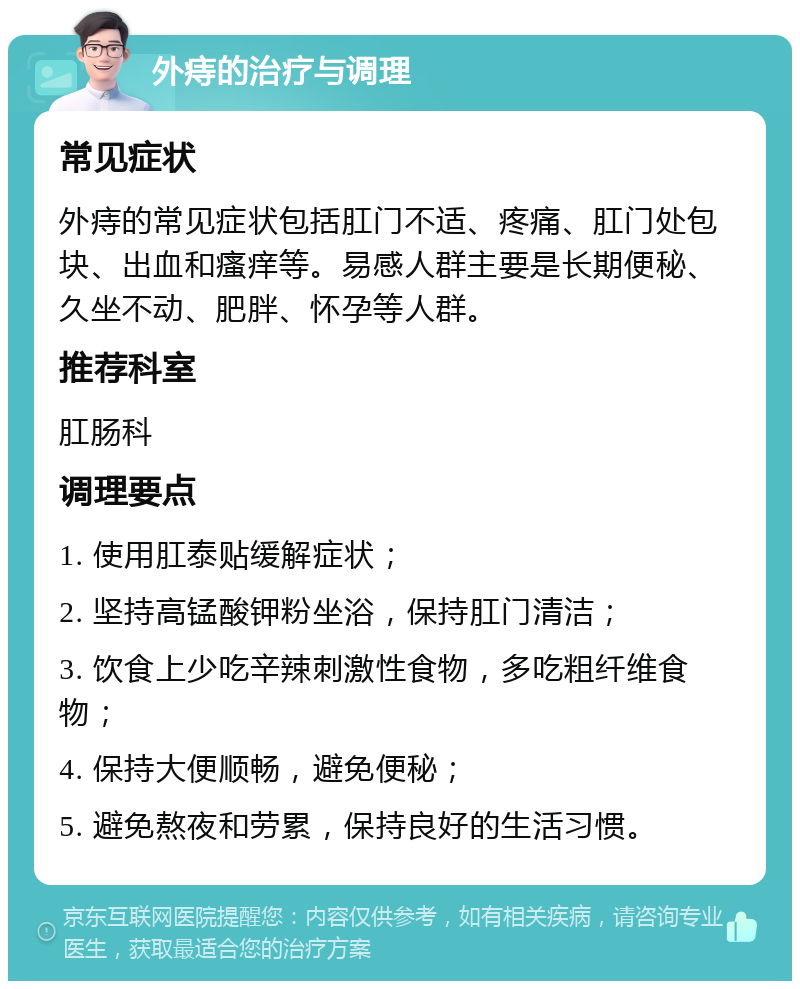 外痔的治疗与调理

常见症状

外痔的常见症状包括肛门不适、疼痛、肛门处包块、出血和瘙痒等。易感人群主要是长期便秘、久坐不动、肥胖、怀孕等人群。

推荐科室

肛肠科

调理要点

1. 使用肛泰贴缓解症状；

2. 坚持高锰酸钾粉坐浴，保持肛门清洁；

3. 饮食上少吃辛辣刺激性食物，多吃粗纤维食物；

4. 保持大便顺畅，避免便秘；

5. 避免熬夜和劳累，保持良好的生活习惯。

京东互联网医院提醒您：内容仅供参考，如有相关疾病，请咨询专业医生，获取最适合您的治疗方案